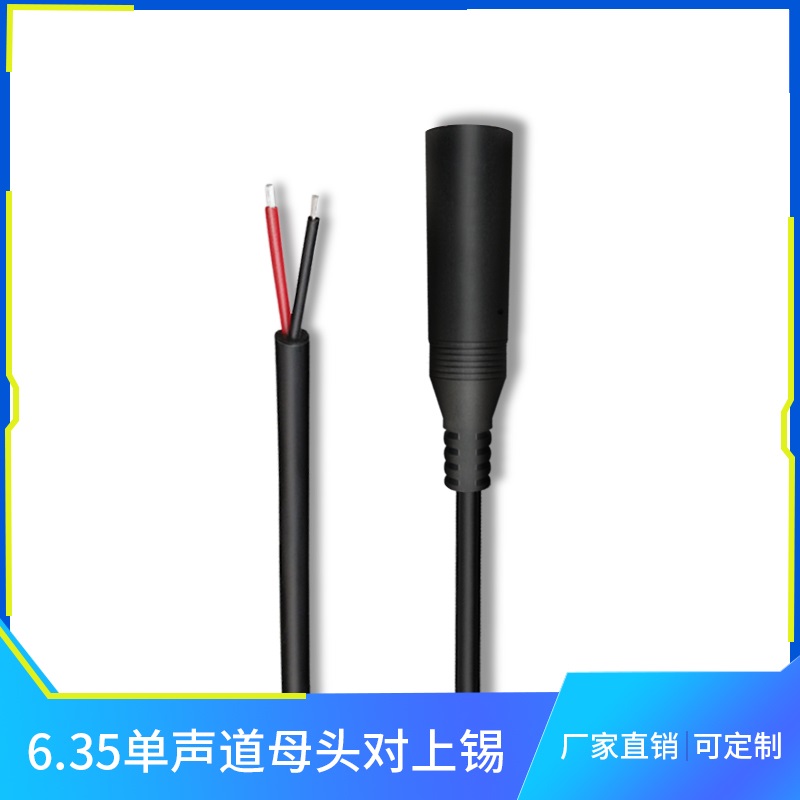 6.35单声道母头对上锡

厂家直销 | 可定制